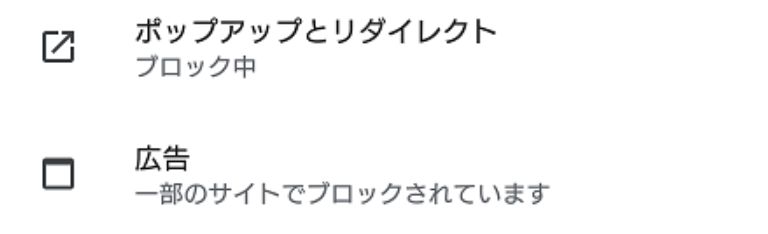 ポップアップとリダイレクト
ブロック中

広告
一部のサイトでブロックされています